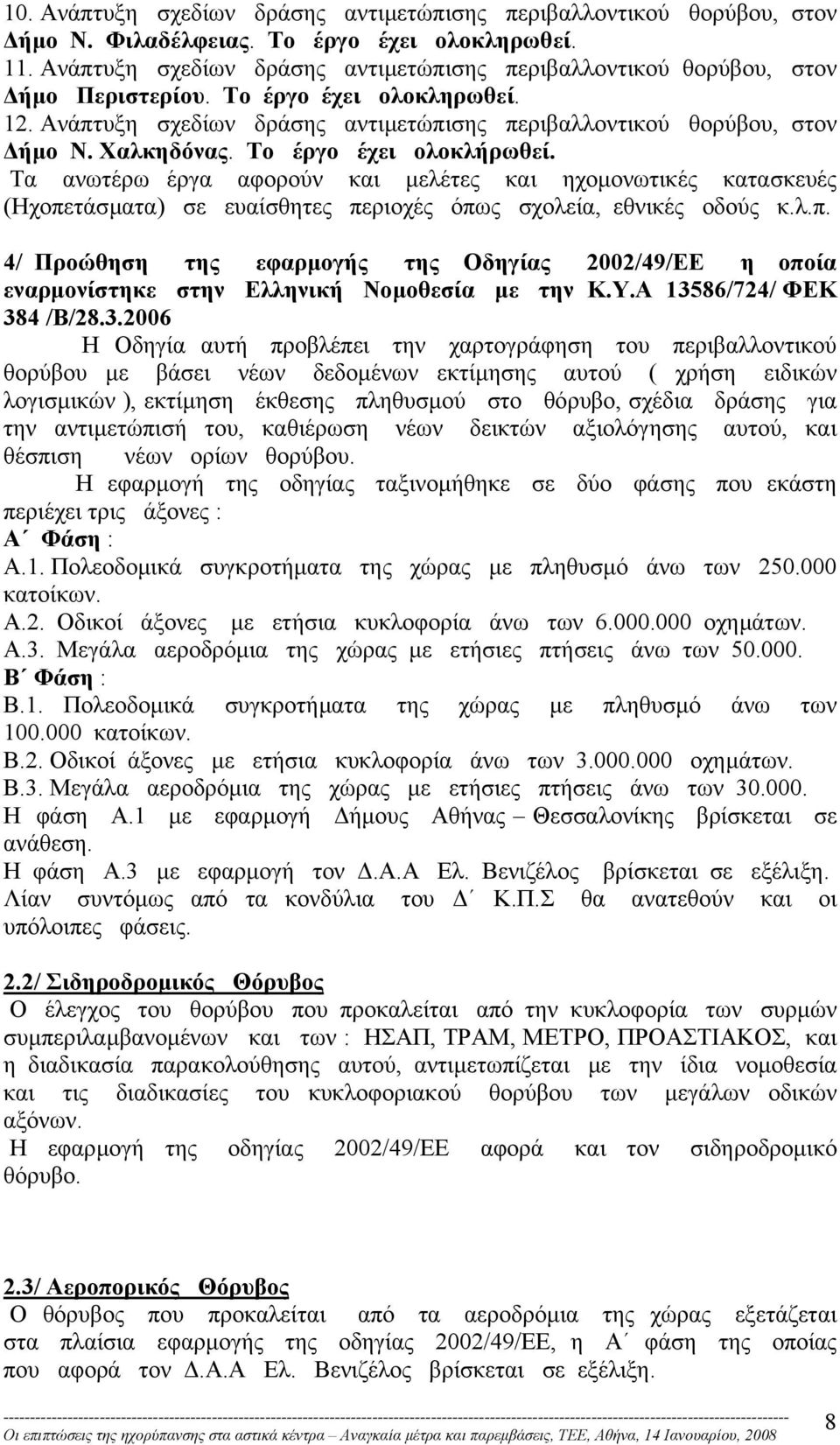 10. Ανάπτυξη σχεδίων δράσης αντιμετώπισης περιβαλλοντικού θορύβου, στον Δήμο Ν. Φιλαδέλφειας. Το έργο έχει ολοκληρωθεί.
11. Ανάπτυξη σχεδίων δράσης αντιμετώπισης περιβαλλοντικού θορύβου, στον Δήμο Περιστερίου. Το έργο έχει ολοκληρωθεί.
12. Ανάπτυξη σχεδίων δράσης αντιμετώπισης περιβαλλοντικού θορύβου, στον Δήμο Ν. Χαλκηδόνας. Το έργο έχει ολοκλήρωθεί.
Τα ανωτέρω έργα αφορούν και μελέτες και ηχομονωτικές κατασκευές (Ηχοπετάσματα) σε ευαίσθητες περιοχές όπως σχολεία, εθνικές οδούς κ.λ.π.

4/ Προώθηση της εφαρμογής της Οδηγίας 2002/49/ΕΕ η οποία εναρμονίστηκε στην Ελληνική Νομοθεσία με την Κ.Υ.Α 13586/724/ ΦΕΚ 384 /Β/28.3.2006
Η Οδηγία αυτή προβλέπει την χαρτογράφηση του περιβαλλοντικού θορύβου με βάσει νέων δεδομένων εκτίμησης αυτού ( χρήση ειδικών λογισμικών ), εκτίμηση έκθεσης πληθυσμού στο θόρυβο, σχέδια δράσης για την αντιμετώπισή του, καθιέρωση νέων δεικτών αξιολόγησης αυτού, και θέσπιση νέων ορίων θορύβου.
Η εφαρμογή της οδηγίας ταξινομήθηκε σε δύο φάσης που εκάστη περιέχει τρις άξονες :
Α΄ Φάση :
Α.1. Πολεοδομικά συγκροτήματα της χώρας με πληθυσμό άνω των 250.000 κατοίκων.
Α.2. Οδικοί άξονες με ετήσια κυκλοφορία άνω των 6.000.000 οχημάτων.
Α.3. Μεγάλα αεροδρόμια της χώρας με ετήσιες πτήσεις άνω των 50.000.
Β΄ Φάση :
Β.1. Πολεοδομικά συγκροτήματα της χώρας με πληθυσμό άνω των 100.000 κατοίκων.
Β.2. Οδικοί άξονες με ετήσια κυκλοφορία άνω των 3.000.000 οχημάτων.
Β.3. Μεγάλα αεροδρόμια της χώρας με ετήσιες πτήσεις άνω των 30.000.
Η φάση Α.1 με εφαρμογή Δήμους Αθήνας – Θεσσαλονίκης βρίσκεται σε ανάθεση.
Η φάση Α.3 με εφαρμογή τον Δ.Α.Α Ελ. Βενιζέλος βρίσκεται σε εξέλιξη.
Λίαν συντόμως από τα κονδύλια του Δ΄ Κ.Π.Σ θα ανατεθούν και οι υπόλοιπες φάσεις.

2.2/ Σιδηροδρομικός Θόρυβος
Ο έλεγχος του θορύβου που προκαλείται από την κυκλοφορία των συρμών συμπεριλαμβανομένων και των : ΗΣΑΠ, ΤΡΑΜ, ΜΕΤΡΟ, ΠΡΟΑΣΤΙΑΚΟΣ, και η διαδικασία παρακολούθησης αυτού, αντιμετωπίζεται με την ίδια νομοθεσία και τις διαδικασίες του κυκλοφοριακού θορύβου των μεγάλων οδικών αξόνων.
Η εφαρμογή της οδηγίας 2002/49/ΕΕ αφορά και τον σιδηροδρομικό θόρυβο.

2.3/ Αεροπορικός Θόρυβος
Ο θόρυβος που προκαλείται από τα αεροδρόμια της χώρας εξετάζεται στα πλαίσια εφαρμογής της οδηγίας 2002/49/ΕΕ, η Α΄ φάση της οποίας που αφορά τον Δ.Α.Α Ελ. Βενιζέλος βρίσκεται σε εξέλιξη.

Οι επιπτώσεις της ηχορύπανσης στα αστικά κέντρα – Αναγκαία μέτρα και παρεμβάσεις, ΤΕΕ, Αθήνα, 14 Ιανουαρίου, 2008
8